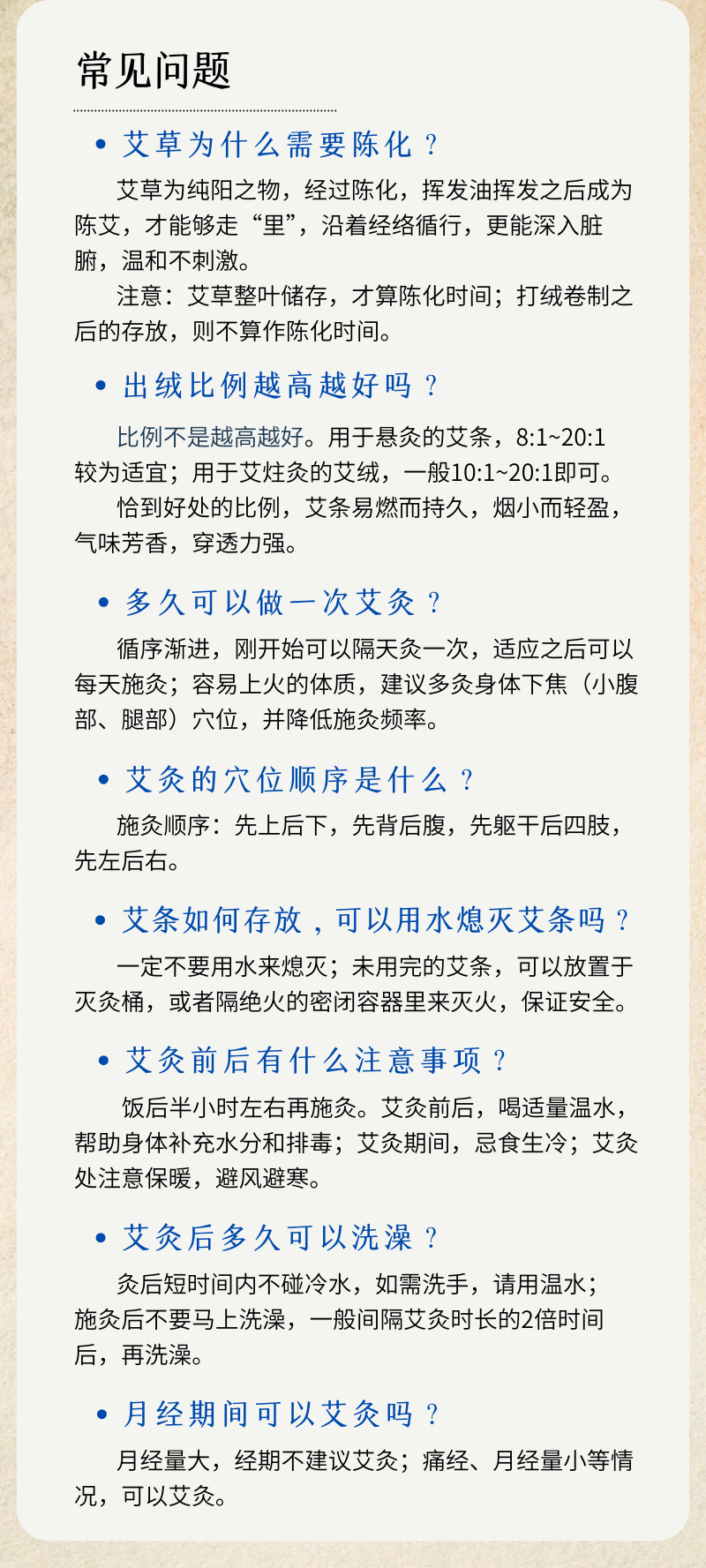 常见问题

• 艾草为什么需要陈化？

艾草为纯阳之物，经过陈化，挥发油挥发之后成为陈艾，才能够走“里”，沿着经络循行，更能深入脏腑，温和不刺激。

注意：艾草整叶储存，才算陈化时间；打绒卷制之后的存放，则不算作陈化时间。

• 出绒比例越高越好吗？

比例不是越高越好。用于悬灸的艾条，8:1~20:1较为适宜；用于艾炷灸的艾绒，一般10:1~20:1即可。

恰到好处的比例，艾条易燃而持久，烟小而轻盈，气味芳香，穿透力强。

• 多久可以做一次艾灸？

循序渐进，刚开始可以隔天灸一次，适应之后可以每天施灸；容易上火的体质，建议多灸身体下焦（小腹部、腿部）穴位，并降低施灸频率。

• 艾灸的穴位顺序是什么？

施灸顺序：先上后下，先背后腹，先躯干后四肢，先左后右。

• 艾条如何存放，可以用水熄灭艾条吗？

一定不要用水来熄灭；未用完的艾条，可以放置于灭灸桶，或者隔绝火的密闭容器里来灭火，保证安全。

• 艾灸前后有什么注意事项？

饭后半小时左右再施灸。艾灸前后，喝适量温水，帮助身体补充水分和排毒；艾灸期间，忌食生冷；艾灸处注意保暖，避风避寒。

• 艾灸后多久可以洗澡？

灸后短时间内不碰冷水，如需洗手，请用温水；施灸后不要马上洗澡，一般间隔艾灸时长的2倍时间后，再洗澡。

• 月经期间可以艾灸吗？

月经量大，经期不建议艾灸；痛经、月经量小等情况，可以艾灸。